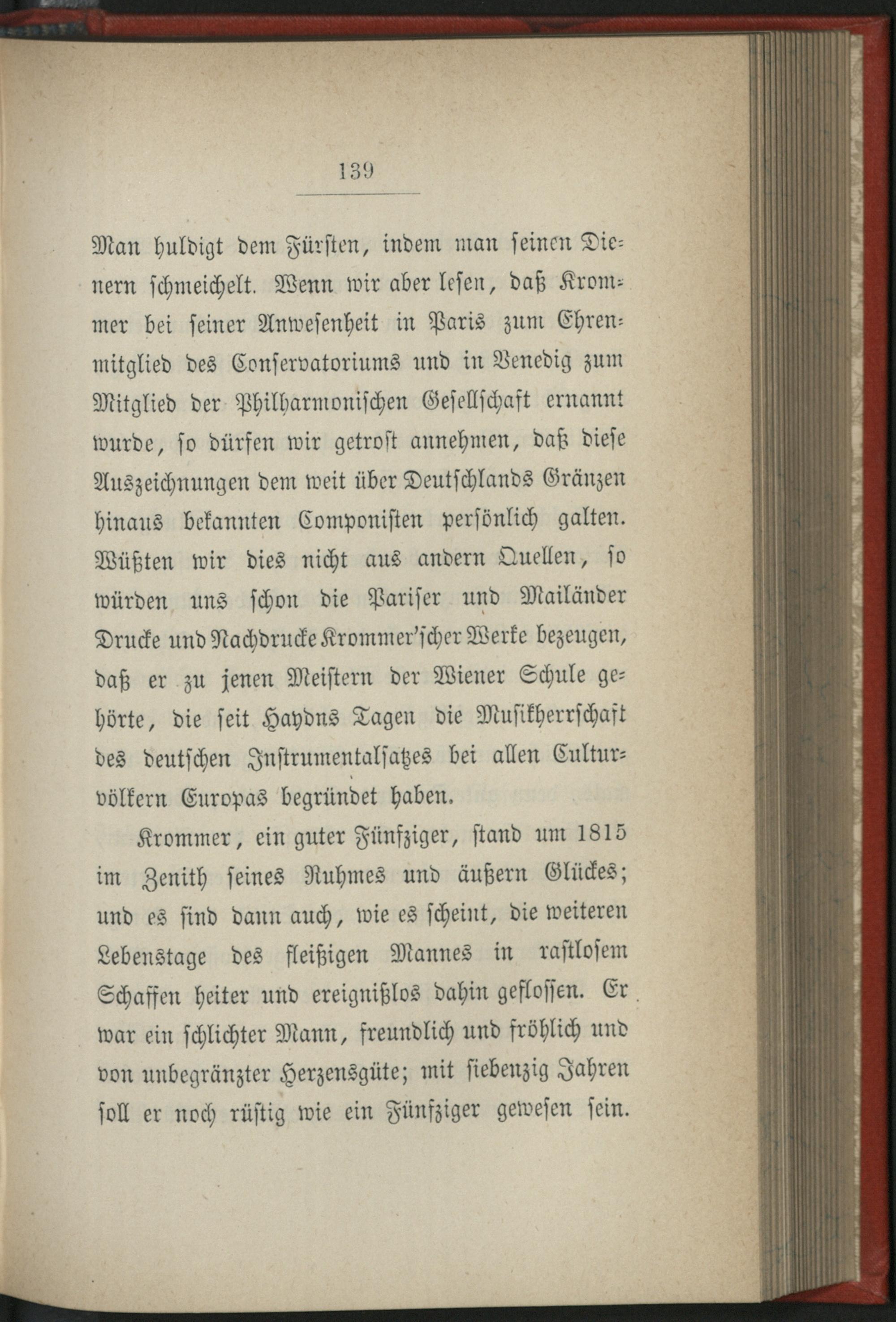 139

Man huldigt dem Fürsten, indem man seinen Dienern schmeichelt. Wenn wir aber lesen, daß Krommer bei seiner Anwesenheit in Paris zum Ehrenmitglied des Conservatoriums und in Venedig zum Mitglied der Philharmonischen Gesellschaft ernannt wurde, so dürfen wir getrost annehmen, daß diese Auszeichnungen dem weit über Deutschlands Gränzen hinaus bekannten Componisten persönlich galten. Wüßten wir dies nicht aus andern Quellen, so würden uns schon die Pariser und Mailänder Drucke und Nachdrucke Krommer'scher Werke bezeugen, daß er zu jenen Meistern der Wiener Schule gehörte, die seit Haydns Tagen die Musikherrschaft des deutschen Instrumentalsatzes bei allen Culturvölkern Europas begründet haben.

Krommer, ein guter Fünfziger, stand um 1815 im Zenith seines Ruhmes und äußern Glückes; und es sind dann auch, wie es scheint, die weiteren Lebenstage des fleißigen Mannes in rastlosem Schaffen heiter und ereignißlos dahin geflossen. Er war ein schlichter Mann, freundlich und fröhlich und von unbegränzter Herzensgüte; mit siebenzig Jahren soll er noch rüstig wie ein Fünfziger gewesen sein.